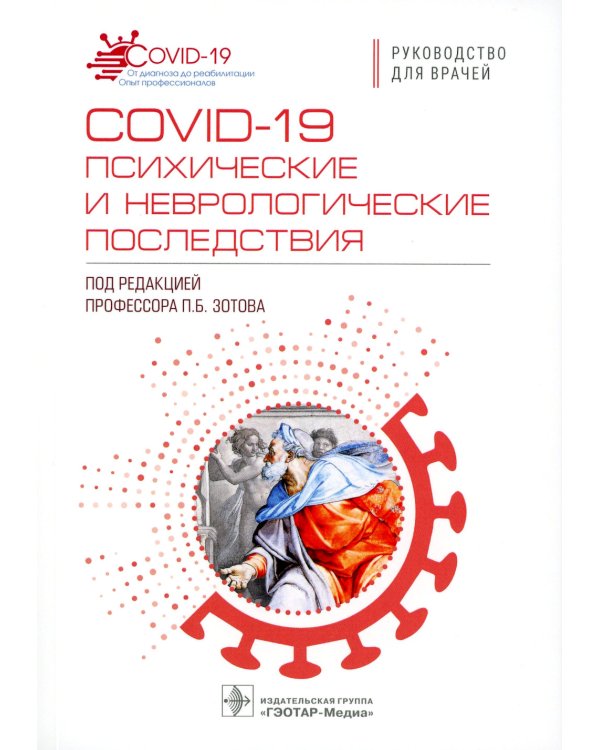 COVID-19
От диагноза до реабилитации
Опыт профессионалов

РУКОВОДСТВО ДЛЯ ВРАЧЕЙ

COVID-19
ПСИХИЧЕСКИЕ И НЕВРОЛОГИЧЕСКИЕ ПОСЛЕДСТВИЯ

ПОД РЕДАКЦИЕЙ
ПРОФЕССОРА П.Б. ЗОТОВА

ИЗДАТЕЛЬСКАЯ ГРУППА
«ГЭОТАР-Медиа»